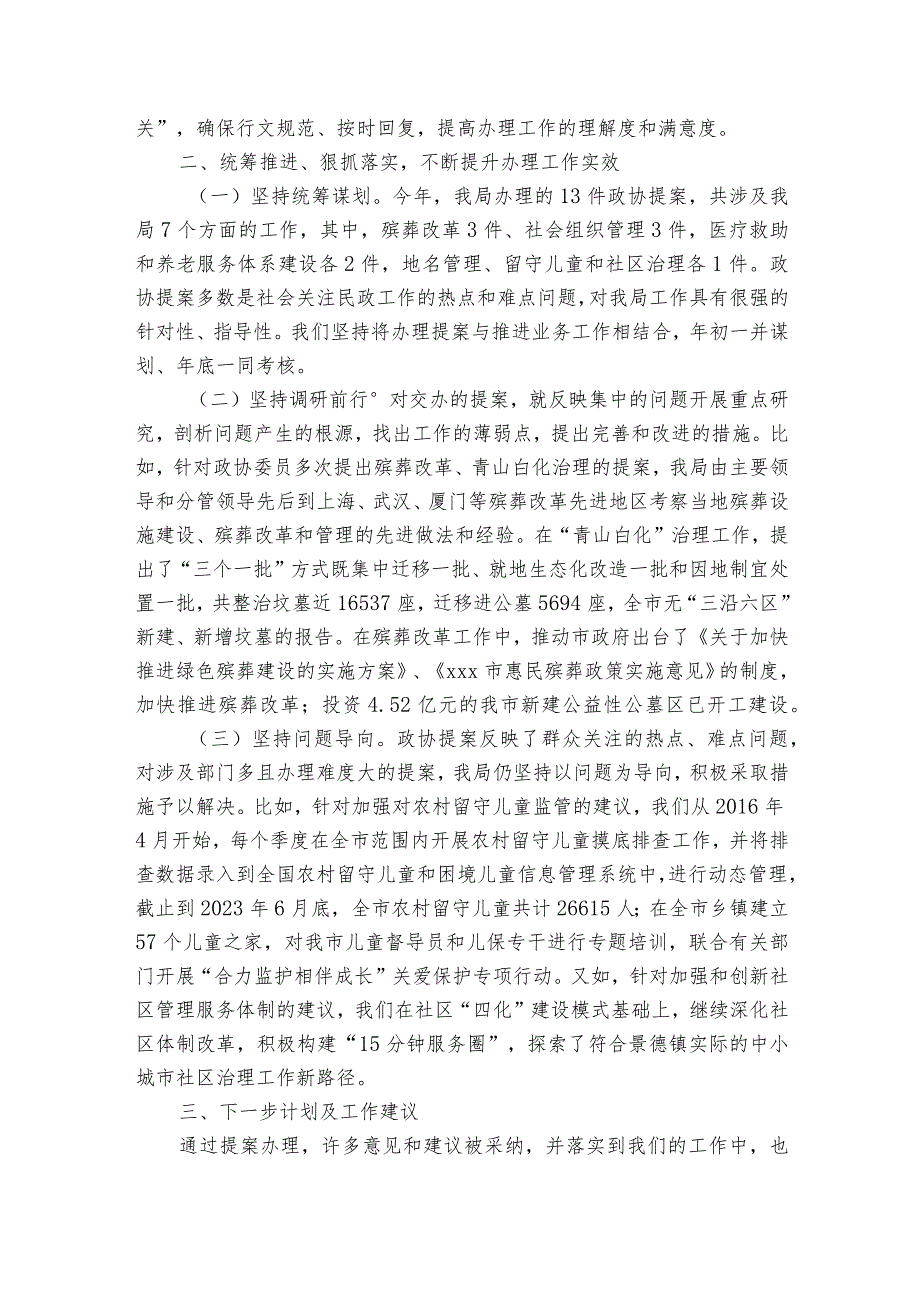 关”，确保行文规范、按时回复，提高办理工作的理解度和满意度。

二、统筹推进、狠抓落实，不断提升办理工作实效

（一）坚持统筹谋划。今年，我局办理的13件政协提案，共涉及我局7个方面的工作，其中，殡葬改革3件、社会组织管理3件，医疗救助和养老服务体系建设各2件，地名管理、留守儿童和社区治理各1件。政协提案多数是社会关注民政工作的热点和难点问题，对我局工作具有很强的针对性、指导性。我们坚持将办理提案与推进业务工作相结合，年初一并谋划、年底一同考核。

（二）坚持调研前行°对交办的提案，就反映集中的问题开展重点研究，剖析问题产生的根源，找出工作的薄弱点，提出完善和改进的措施。比如，针对政协委员多次提出殡葬改革、青山白化治理的提案，我局由主要领导和分管领导先后到上海、武汉、厦门等殡葬改革先进地区考察当地殡葬设施建设、殡葬改革和管理的先进做法和经验。在“青山白化”治理工作，提出了“三个一批”方式既集中迁移一批、就地生态化改造一批和因地制宜处置一批，共整治坟墓近16537座，迁移进公墓5694座，全市无“三沿六区”新建、新增坟墓的报告。在殡葬改革工作中，推动市政府出台了《关于加快推进绿色殡葬建设的实施方案》、《xxx市惠民殡葬政策实施意见》的制度，加快推进殡葬改革；投资4.52亿元的我市新建公益性公墓区已开工建设。

（三）坚持问题导向。政协提案反映了群众关注的热点、难点问题，对涉及部门多且办理难度大的提案，我局仍坚持以问题为导向，积极采取措施予以解决。比如，针对加强对农村留守儿童监管的建议，我们从2016年4月开始，每个季度在全市范围内开展农村留守儿童摸底排查工作，并将排查数据录入到全国农村留守儿童和困境儿童信息管理系统中，进行动态管理，截止到2023年6月底，全市农村留守儿童共计26615人；在全市乡镇建立57个儿童之家，对我市儿童督导员和儿保专干进行专题培训，联合有关部门开展“合力监护相伴成长”关爱保护专项行动。又如，针对加强和创新社区管理服务体制的建议，我们在社区“四化”建设模式基础上，继续深化社区体制改革，积极构建“15分钟服务圈”，探索了符合景德镇实际的中小城市社区治理工作新路径。

三、下一步计划及工作建议

通过提案办理，许多意见和建议被采纳，并落实到我们的工作中，也